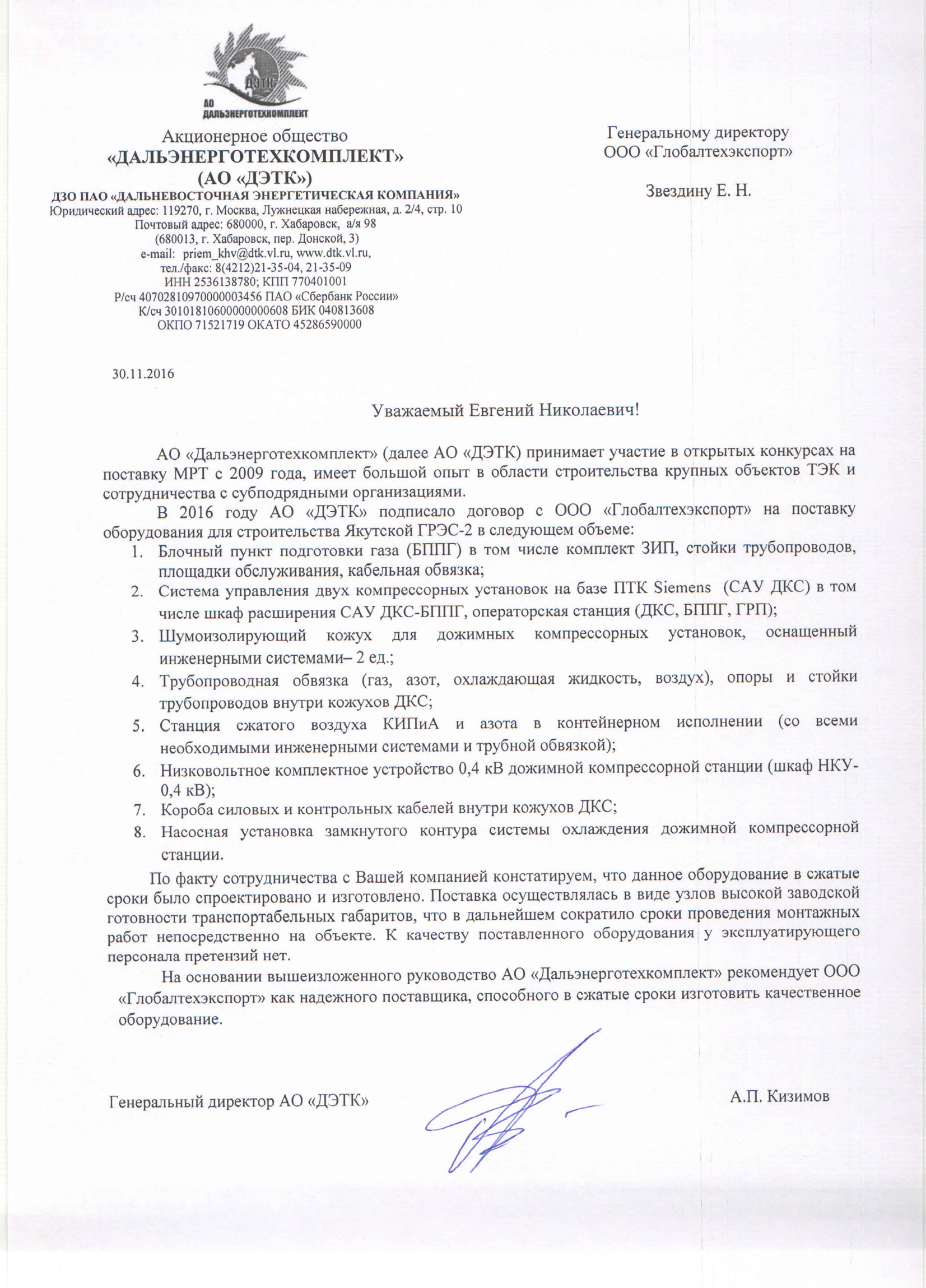 ДЭТК
АО
ДАЛЬЭНЕРГОТЕХКОМПЛЕКТ

Акционерное общество
«ДАЛЬЭНЕРГОТЕХКОМПЛЕКТ»
(АО «ДЭТК»)
ДЗО ПАО «ДАЛЬНЕВОСТОЧНАЯ ЭНЕРГЕТИЧЕСКАЯ КОМПАНИЯ»
Юридический адрес: 119270, г. Москва, Лужнецкая набережная, д. 2/4, стр. 10
Почтовый адрес: 680000, г. Хабаровск, а/я 98
(680013, г. Хабаровск, пер. Донской, 3)
e-mail: priem_khv@dtk.vl.ru, www.dtk.vl.ru,
тел./факс: 8(4212)21-35-04, 21-35-09
ИНН 2536138780; КПП 770401001
Р/сч 40702810970000003456 ПАО «Сбербанк России»
К/сч 30101810600000000608 БИК 040813608
ОКПО 71521719 ОКАТО 45286590000

Генеральному директору
ООО «Глобалтехэкспорт»

Звездину Е. Н.

30.11.2016

Уважаемый Евгений Николаевич!

АО «Дальэнерготехкомплект» (далее АО «ДЭТК) принимает участие в открытых конкурсах на поставку МРТ с 2009 года, имеет большой опыт в области строительства крупных объектов ТЭК и сотрудничества с субподрядными организациями.

В 2016 году АО «ДЭТК» подписало договор с ООО «Глобалтехэкспорт» на поставку оборудования для строительства Якутской ГРЭС-2 в следующем объеме:
1. Блочный пункт подготовки газа (БППГ) в том числе комплект ЗИП, стойки трубопроводов, площадки обслуживания, кабельная обвязка;
2. Система управления двух компрессорных установок на базе ПТК Siemens (САУ ДКС) в том числе шкаф расширения САУ ДКС-БППГ, операторская станция (ДКС, БППГ, ГРП);
3. Шумоизолирующий кожух для дожимных компрессорных установок, оснащенный инженерными системами– 2 ед.;
4. Трубопроводная обвязка (газ, азот, охлаждающая жидкость, воздух), опоры и стойки трубопроводов внутри кожухов ДКС;
5. Станция сжатого воздуха КИПиА и азота в контейнерном исполнении (со всеми необходимыми инженерными системами и трубной обвязкой);
6. Низковольтное комплектное устройство 0,4 кВ дожимной компрессорной станции (шкаф НКУ-0,4 кВ);
7. Короба силовых и контрольных кабелей внутри кожухов ДКС;
8. Насосная установка замкнутого контура системы охлаждения дожимной компрессорной станции.

По факту сотрудничества с Вашей компанией констатируем, что данное оборудование в сжатые сроки было спроектировано и изготовлено. Поставка осуществлялась в виде узлов высокой заводской готовности транспортабельных габаритов, что в дальнейшем сократило сроки проведения монтажных работ непосредственно на объекте. К качеству поставленного оборудования у эксплуатирующего персонала претензий нет.

На основании вышеизложенного руководство АО «Дальэнерготехкомплект» рекомендует ООО «Глобалтехэкспорт» как надежного поставщика, способного в сжатые сроки изготовить качественное оборудование.

Генеральный директор АО «ДЭТК»

А.П. Кизимов